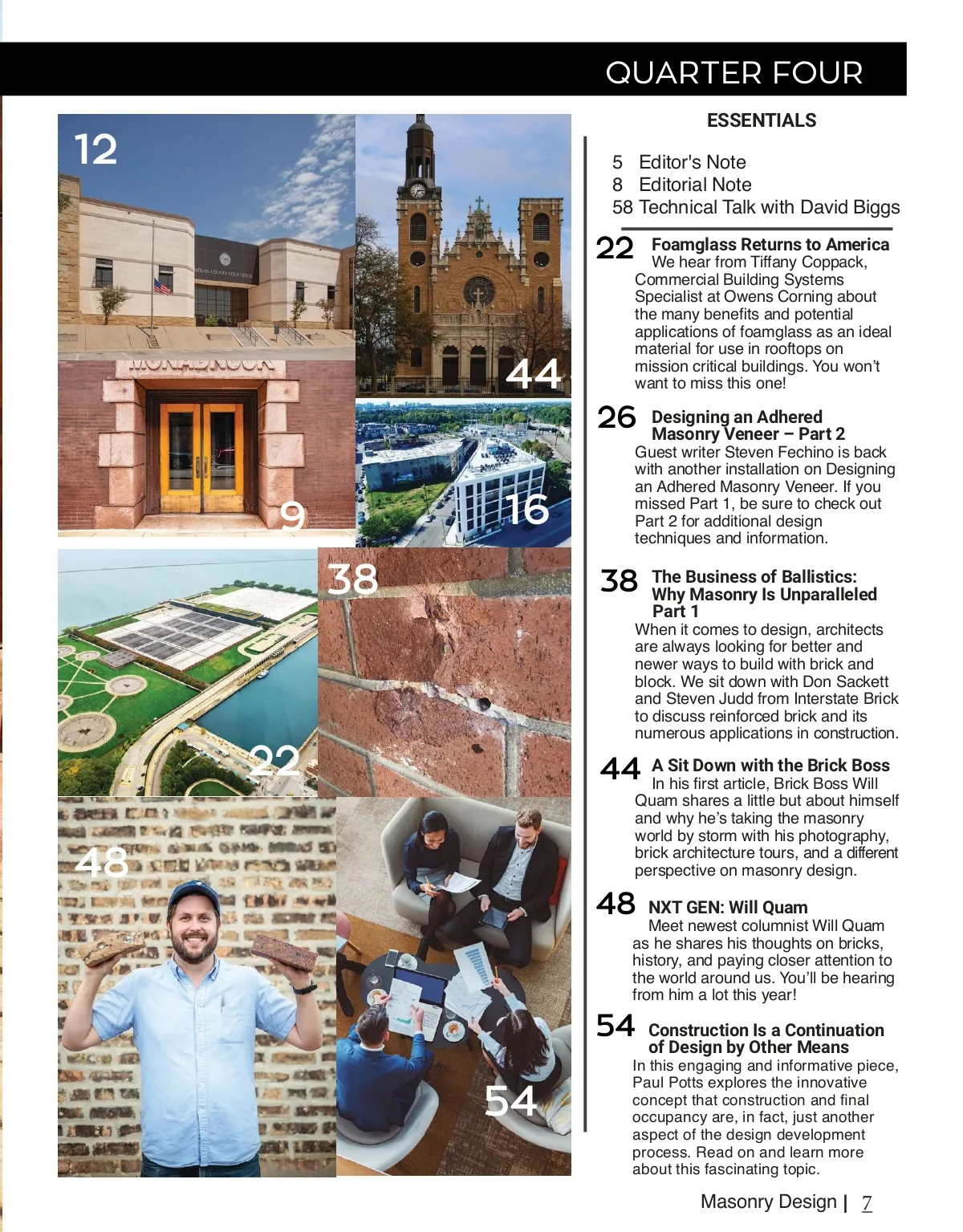 QUARTER FOUR

12

44

MONADNOCK

9

16

38

22

48

54

ESSENTIALS

5 Editor's Note
8 Editorial Note
58 Technical Talk with David Biggs

22 Foamglass Returns to America
We hear from Tiffany Coppack, Commercial Building Systems Specialist at Owens Corning about the many benefits and potential applications of foamglass as an ideal material for use in rooftops on mission critical buildings. You won't want to miss this one!

26 Designing an Adhered Masonry Veneer – Part 2
Guest writer Steven Fechino is back with another installation on Designing an Adhered Masonry Veneer. If you missed Part 1, be sure to check out Part 2 for additional design techniques and information.

38 The Business of Ballistics: Why Masonry Is Unparalleled Part 1
When it comes to design, architects are always looking for better and newer ways to build with brick and block. We sit down with Don Sackett and Steven Judd from Interstate Brick to discuss reinforced brick and its numerous applications in construction.

44 A Sit Down with the Brick Boss
In his first article, Brick Boss Will Quam shares a little but about himself and why he's taking the masonry world by storm with his photography, brick architecture tours, and a different perspective on masonry design.

48 NXT GEN: Will Quam
Meet newest columnist Will Quam as he shares his thoughts on bricks, history, and paying closer attention to the world around us. You'll be hearing from him a lot this year!

54 Construction Is a Continuation of Design by Other Means
In this engaging and informative piece, Paul Potts explores the innovative concept that construction and final occupancy are, in fact, just another aspect of the design development process. Read on and learn more about this fascinating topic.

Masonry Design | 7